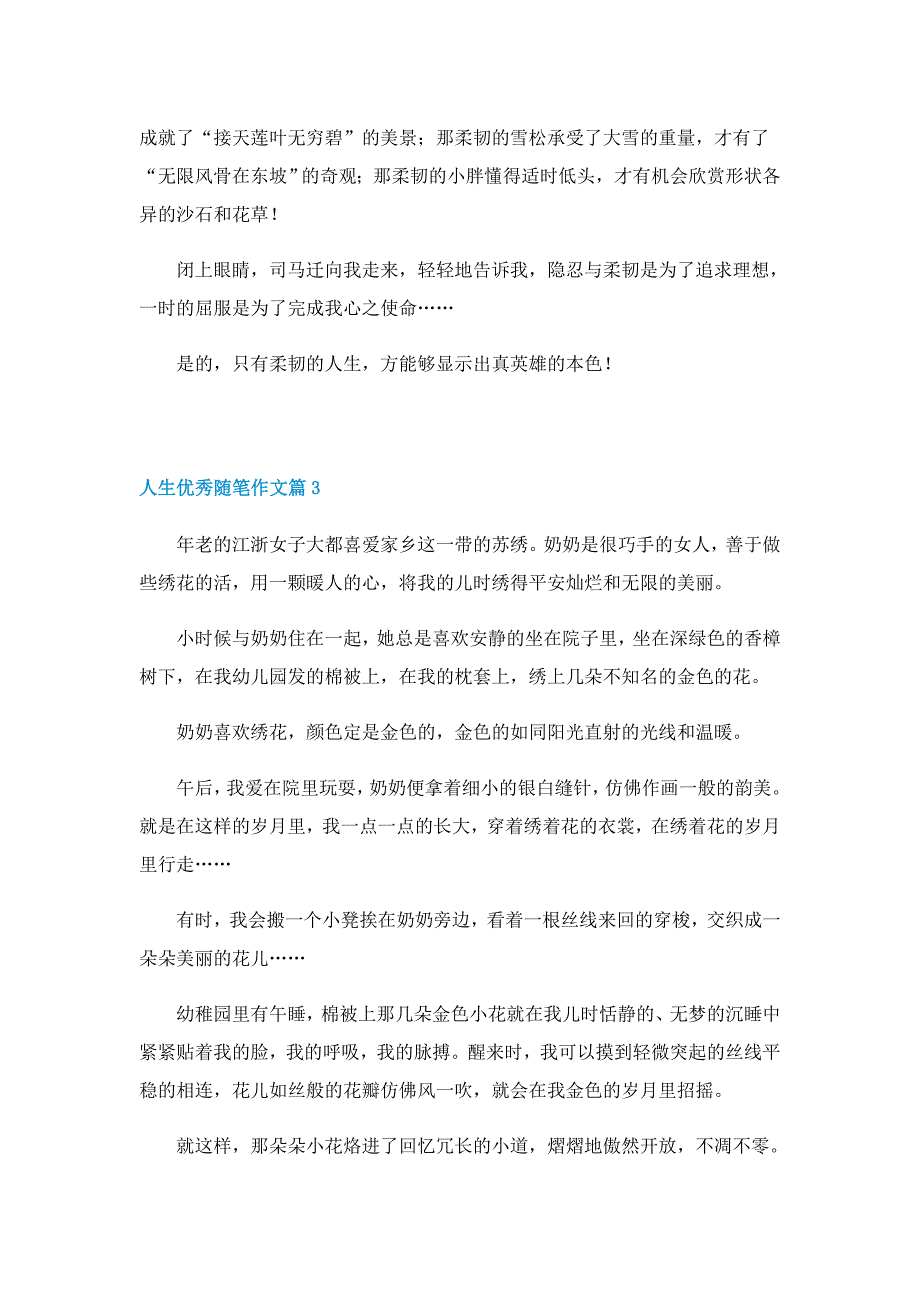 成就了“接天莲叶无穷碧”的美景；那柔韧的雪松承受了大雪的重量，才有了“无限风骨在东坡”的奇观；那柔韧的小胖懂得适时低头，才有机会欣赏形状各异的沙石和花草！

闭上眼睛，司马迁向我走来，轻轻地告诉我，隐忍与柔韧是为了追求理想，一时的屈服是为了完成我心之使命……

是的，只有柔韧的人生，方能够显示出真英雄的本色！

人生优秀随笔作文篇 3

年老的江浙女子大都喜爱家乡这一带的苏绣。奶奶是很巧手的女人，善于做些绣花的活，用一颗暖人的心，将我的儿时绣得平安灿烂和无限的美丽。

小时候与奶奶住在一起，她总是喜欢安静的坐在院子里，坐在深绿色的香樟树下，在我幼儿园发的棉被上，在我的枕套上，绣上几朵不知名的金色的花。

奶奶喜欢绣花，颜色定是金色的，金色的如同阳光直射的光线和温暖。

午后，我爱在院里玩耍，奶奶便拿着细小的银白缝针，仿佛作画一般的韵美。就是在这样的岁月里，我一点一点的长大，穿着绣着花的衣裳，在绣着花的岁月里行走……

有时，我会搬一个小凳挨在奶奶旁边，看着一根丝线来回的穿梭，交织成一朵朵美丽的花儿……

幼稚园里有午睡，棉被上那几朵金色小花就在我儿时恬静的、无梦的沉睡中紧紧贴着我的脸，我的呼吸，我的脉搏。醒来时，我可以摸到轻微突起的丝线平稳的相连，花儿如丝般的花瓣仿佛风一吹，就会在我金色的岁月里招摇。

就这样，那朵朵小花烙进了回忆冗长的小道，熠熠地傲然开放，不凋不零。